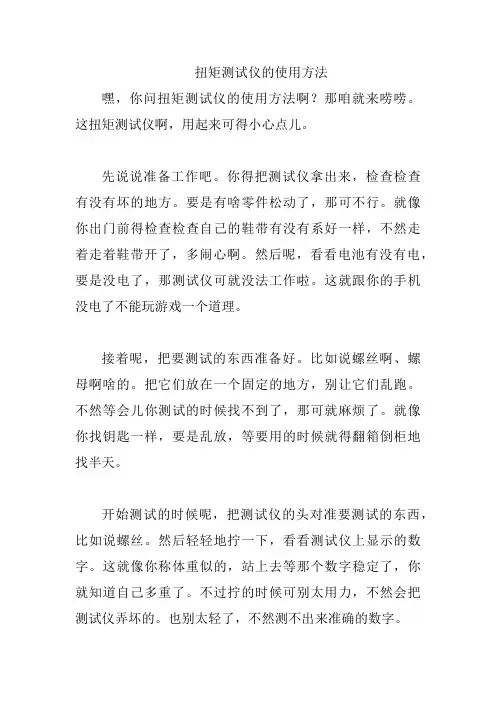 扭矩测试仪的使用方法

嘿，你问扭矩测试仪的使用方法啊？那咱就来唠唠。这扭矩测试仪啊，用起来可得小心点儿。

先说说准备工作吧。你得把测试仪拿出来，检查检查有没有坏的地方。要是有啥零件松动了，那可不行。就像你出门前得检查检查自己的鞋带有没有系好一样，不然走着走着鞋带开了，多闹心啊。然后呢，看看电池有没有电，要是没电了，那测试仪可就没法工作啦。这就跟你的手机没电了不能玩游戏一个道理。

接着呢，把要测试的东西准备好。比如说螺丝啊、螺母啊啥的。把它们放在一个固定的地方，别让它们乱跑。不然等会儿你测试的时候找不到了，那可就麻烦了。就像你找钥匙一样，要是乱放，等要用的时候就得翻箱倒柜地找半天。

开始测试的时候呢，把测试仪的头对准要测试的东西，比如说螺丝。然后轻轻地拧一下，看看测试仪上显示的数字。这就像你称体重似的，站上去等那个数字稳定了，你就知道自己多重了。不过拧的时候可别太用力，不然会把测试仪弄坏的。也别太轻了，不然测不出来准确的数字。